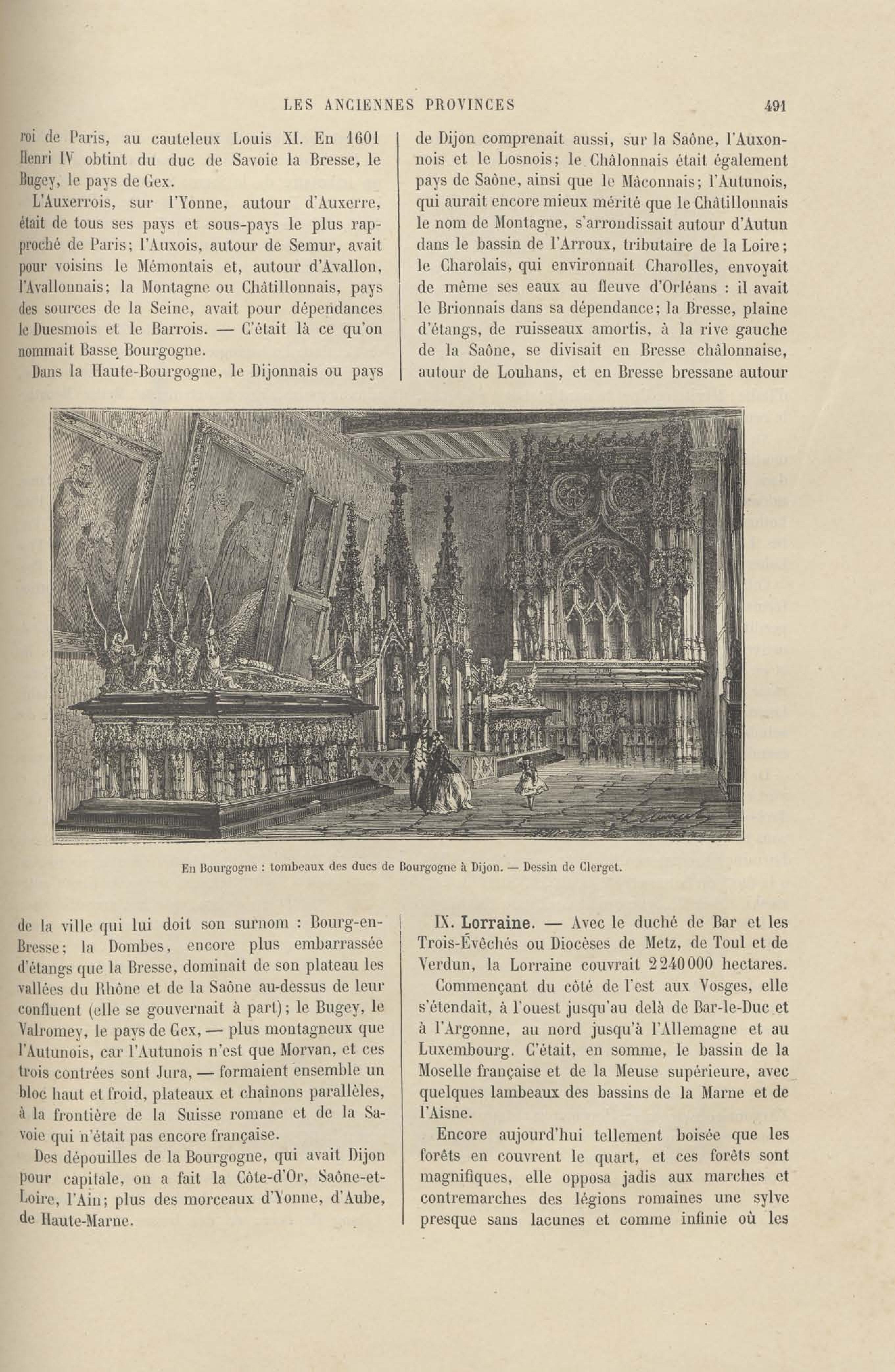 LES ANCIENNES PROVINCES 491

roi de Paris, au cauteleux Louis XI. En 1601 Henri IV obtint du duc de Savoie la Bresse, le Bugey, le pays de Gex.

L'Auxerrois, sur l'Yonne, autour d'Auxerre, était de tous ses pays et sous-pays le plus rapproché de Paris; l'Auxois, autour de Semur, avait pour voisins le Mémontais et, autour d'Avallon, l'Avallonnais; la Montagne ou Châtillonnais, pays des sources de la Seine, avait pour dépendances le Duesmois et le Barrois. — C'était là ce qu'on nommait Basse Bourgogne.

Dans la Haute-Bourgogne, le Dijonnais ou pays de Dijon comprenait aussi, sur la Saône, l'Auxonnois et le Losnois; le Châlonnais était également pays de Saône, ainsi que le Mâconnais; l'Autunois, qui aurait encore mieux mérité que le Châtillonnais le nom de Montagne, s'arrondissait autour d'Autun dans le bassin de l'Arroux, tributaire de la Loire; le Charolais, qui environnait Charolles, envoyait de même ses eaux au fleuve d'Orléans : il avait le Brionnais dans sa dépendance; la Bresse, plaine d'étangs, de ruisseaux amortis, à la rive gauche de la Saône, se divisait en Bresse châlonnaise, autour de Louhans, et en Bresse bressane autour

En Bourgogne : tombeaux des ducs de Bourgogne à Dijon. — Dessin de Clerget.

de la ville qui lui doit son surnom : Bourg-en-Bresse; la Dombes, encore plus embarrassée d'étangs que la Bresse, dominait de son plateau les vallées du Rhône et de la Saône au-dessus de leur confluent (elle se gouvernait à part); le Bugey, le Valromey, le pays de Gex, — plus montagneux que l'Autunois, car l'Autunois n'est que Morvan, et ces trois contrées sont Jura, — formaient ensemble un bloc haut et froid, plateaux et chaînons parallèles, à la frontière de la Suisse romane et de la Savoie qui n'était pas encore française.

Des dépouilles de la Bourgogne, qui avait Dijon pour capitale, on a fait la Côte-d'Or, Saône-et-Loire, l'Ain; plus des morceaux d'Yonne, d'Aube, de Haute-Marne.

IX. Lorraine. — Avec le duché de Bar et les Trois-Évêchés ou Diocèses de Metz, de Toul et de Verdun, la Lorraine couvrait 2 240 000 hectares.

Commençant du côté de l'est aux Vosges, elle s'étendait, à l'ouest jusqu'au delà de Bar-le-Duc et à l'Argonne, au nord jusqu'à l'Allemagne et au Luxembourg. C'était, en somme, le bassin de la Moselle française et de la Meuse supérieure, avec quelques lambeaux des bassins de la Marne et de l'Aisne.

Encore aujourd'hui tellement boisée que les forêts en couvrent le quart, et ces forêts sont magnifiques, elle opposa jadis aux marches et contremarches des légions romaines une sylve presque sans lacunes et comme infinie où les